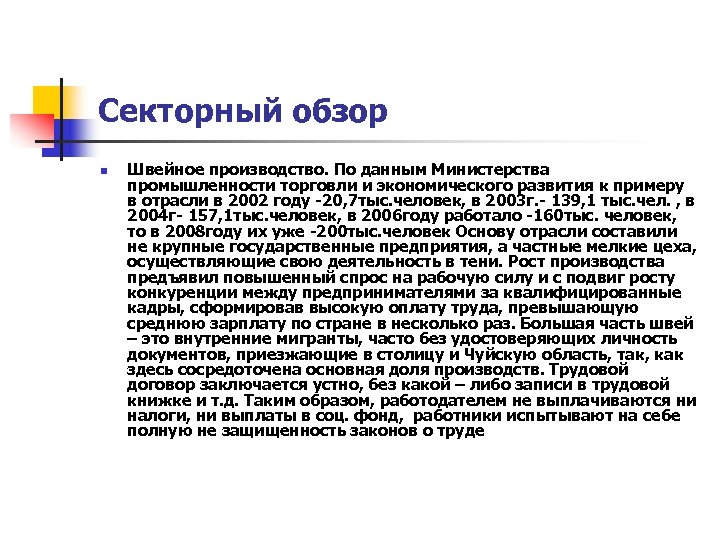 Секторный обзор

Швейное производство. По данным Министерства промышленности торговли и экономического развития к примеру в отрасли в 2002 году -20,7тыс.человек, в 2003г.- 139,1 тыс.чел. , в 2004г- 157,1тыс.человек, в 2006году работало -160тыс. человек, то в 2008году их уже -200тыс.человек Основу отрасли составили не крупные государственные предприятия, а частные мелкие цеха, осуществляющие свою деятельность в тени. Рост производства предъявил повышенный спрос на рабочую силу и с подвиг росту конкуренции между предпринимателями за квалифицированные кадры, сформировав высокую оплату труда, превышающую среднюю зарплату по стране в несколько раз. Большая часть швей – это внутренние мигранты, часто без удостоверяющих личность документов, приезжающие в столицу и Чуйскую область, так, как здесь сосредоточена основная доля производств. Трудовой договор заключается устно, без какой – либо записи в трудовой книжке и т.д. Таким образом, работодателем не выплачиваются ни налоги, ни выплаты в соц. фонд, работники испытывают на себе полную не защищенность законов о труде